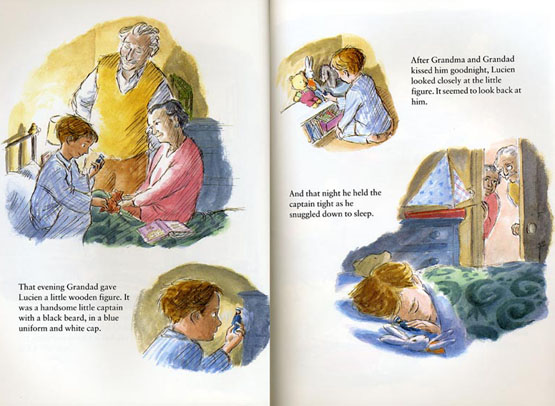 That evening Grandad gave Lucien a little wooden figure. It was a handsome little captain with a black beard, in a blue uniform and white cap.

After Grandma and Grandad kissed him goodnight, Lucien looked closely at the little figure. It seemed to look back at him.

And that night he held the captain tight as he snuggled down to sleep.